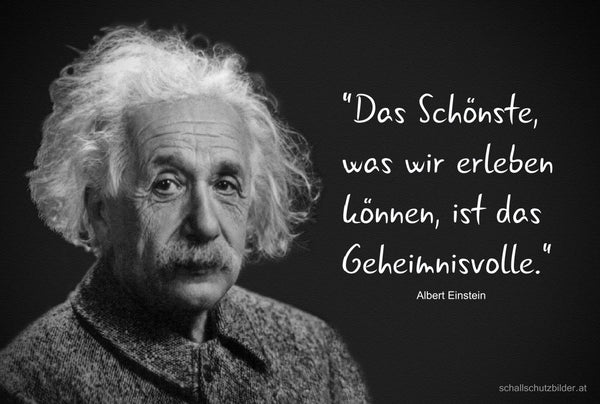 "Das Schönste, was wir erleben können, ist das Geheimnisvolle."

Albert Einstein

schallschutzbilder.at